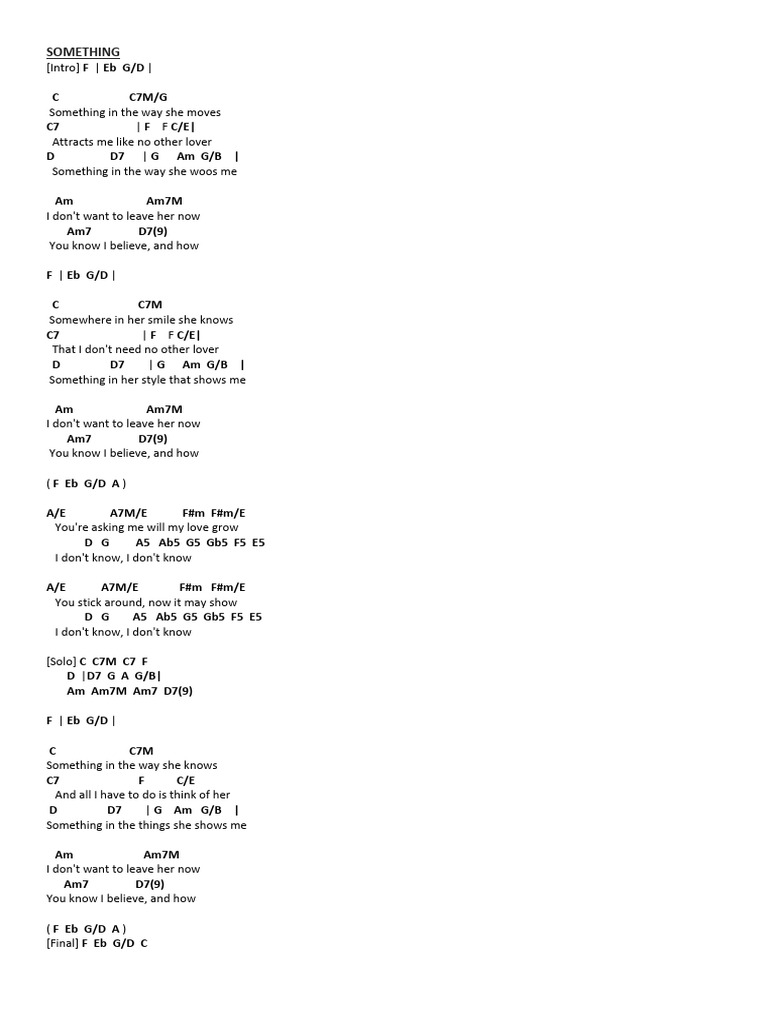 SOMETHING
[Intro] F | Eb G/D |

C C7M/G
Something in the way she moves
C7 | F F C/E|
Attracts me like no other lover
D D7 | G Am G/B |
Something in the way she woos me

Am Am7M
I don't want to leave her now
Am7 D7(9)
You know I believe, and how

F | Eb G/D |

C C7M
Somewhere in her smile she knows
C7 | F F C/E|
That I don't need no other lover
D D7 | G Am G/B |
Something in her style that shows me

Am Am7M
I don't want to leave her now
Am7 D7(9)
You know I believe, and how

( F Eb G/D A )

A/E A7M/E F#m F#m/E
You're asking me will my love grow
D G A5 Ab5 G5 Gb5 F5 E5
I don't know, I don't know

A/E A7M/E F#m F#m/E
You stick around, now it may show
D G A5 Ab5 G5 Gb5 F5 E5
I don't know, I don't know

[Solo] C C7M C7 F
D |D7 G A G/B|
Am Am7M Am7 D7(9)

F | Eb G/D |

C C7M
Something in the way she knows
C7 F C/E
And all I have to do is think of her
D D7 | G Am G/B |
Something in the things she shows me

Am Am7M
I don't want to leave her now
Am7 D7(9)
You know I believe, and how

( F Eb G/D A )
[Final] F Eb G/D C